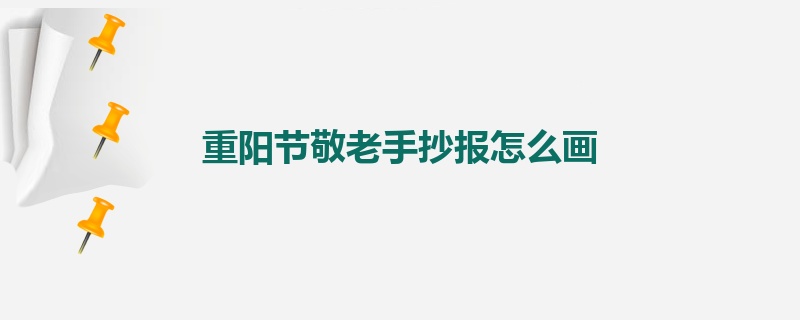 重阳节敬老手抄报怎么画